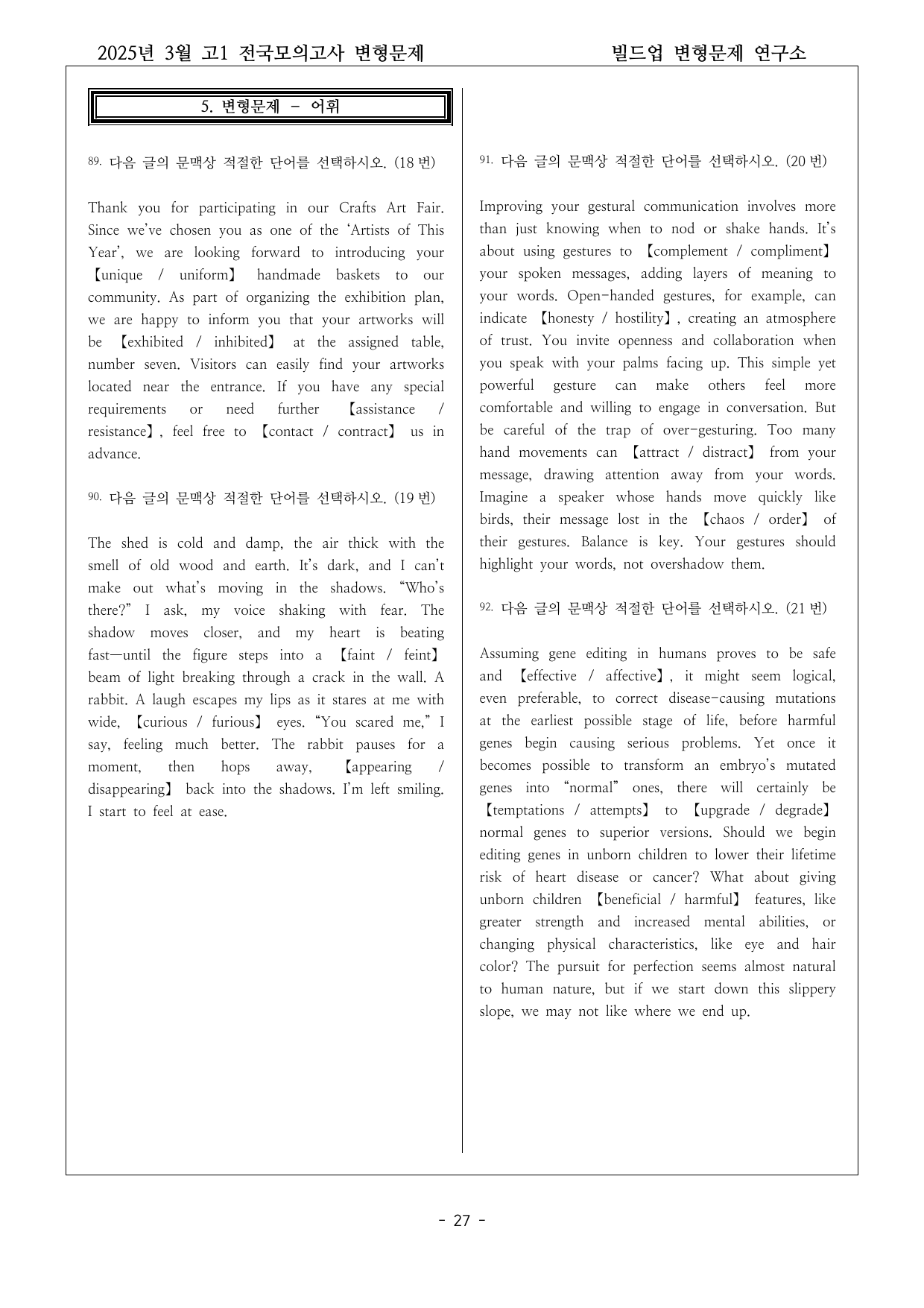 2025년 3월 고1 전국모의고사 변형문제 빌드업 변형문제 연구소

5. 변형문제 - 어휘

89. 다음 글의 문맥상 적절한 단어를 선택하시오. (18 번)

Thank you for participating in our Crafts Art Fair. Since we've chosen you as one of the 'Artists of This Year', we are looking forward to introducing your 【unique / uniform】 handmade baskets to our community. As part of organizing the exhibition plan, we are happy to inform you that your artworks will be 【exhibited / inhibited】 at the assigned table, number seven. Visitors can easily find your artworks located near the entrance. If you have any special requirements or need further 【assistance / resistance】, feel free to 【contact / contract】 us in advance.

90. 다음 글의 문맥상 적절한 단어를 선택하시오. (19 번)

The shed is cold and damp, the air thick with the smell of old wood and earth. It's dark, and I can't make out what's moving in the shadows. "Who's there?" I ask, my voice shaking with fear. The shadow moves closer, and my heart is beating fast—until the figure steps into a 【faint / feint】 beam of light breaking through a crack in the wall. A rabbit. A laugh escapes my lips as it stares at me with wide, 【curious / furious】 eyes. "You scared me," I say, feeling much better. The rabbit pauses for a moment, then hops away, 【appearing / disappearing】 back into the shadows. I'm left smiling. I start to feel at ease.

91. 다음 글의 문맥상 적절한 단어를 선택하시오. (20 번)

Improving your gestural communication involves more than just knowing when to nod or shake hands. It's about using gestures to 【complement / compliment】 your spoken messages, adding layers of meaning to your words. Open-handed gestures, for example, can indicate 【honesty / hostility】, creating an atmosphere of trust. You invite openness and collaboration when you speak with your palms facing up. This simple yet powerful gesture can make others feel more comfortable and willing to engage in conversation. But be careful of the trap of over-gesturing. Too many hand movements can 【attract / distract】 from your message, drawing attention away from your words. Imagine a speaker whose hands move quickly like birds, their message lost in the 【chaos / order】 of their gestures. Balance is key. Your gestures should highlight your words, not overshadow them.

92. 다음 글의 문맥상 적절한 단어를 선택하시오. (21 번)

Assuming gene editing in humans proves to be safe and 【effective / affective】, it might seem logical, even preferable, to correct disease-causing mutations at the earliest possible stage of life, before harmful genes begin causing serious problems. Yet once it becomes possible to transform an embryo's mutated genes into "normal" ones, there will certainly be 【temptations / attempts】 to 【upgrade / degrade】 normal genes to superior versions. Should we begin editing genes in unborn children to lower their lifetime risk of heart disease or cancer? What about giving unborn children 【beneficial / harmful】 features, like greater strength and increased mental abilities, or changing physical characteristics, like eye and hair color? The pursuit for perfection seems almost natural to human nature, but if we start down this slippery slope, we may not like where we end up.

- 27 -